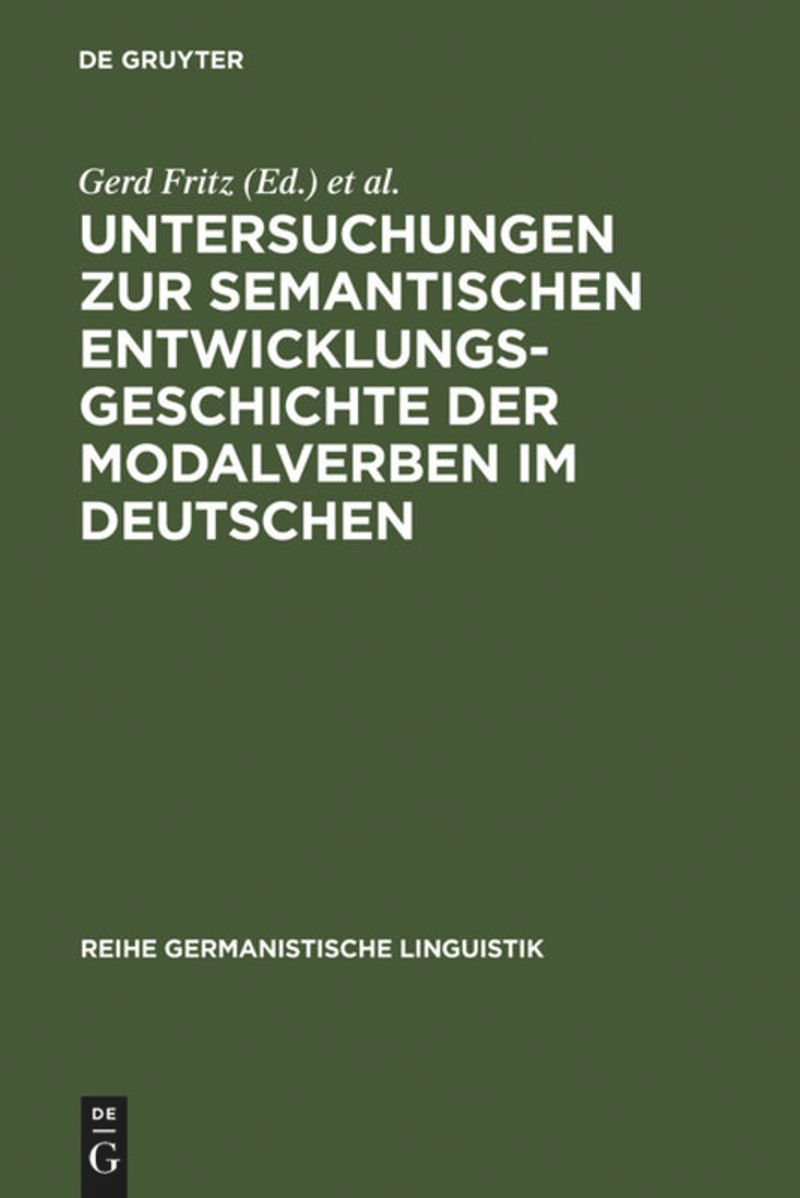 DE GRUYTER

Gerd Fritz (Ed.) et al.

UNTERSUCHUNGEN ZUR SEMANTISCHEN ENTWICKLUNGSGESCHICHTE DER MODALVERBEN IM DEUTSCHEN

REIHE GERMANISTISCHE LINGUISTIK

DE
G